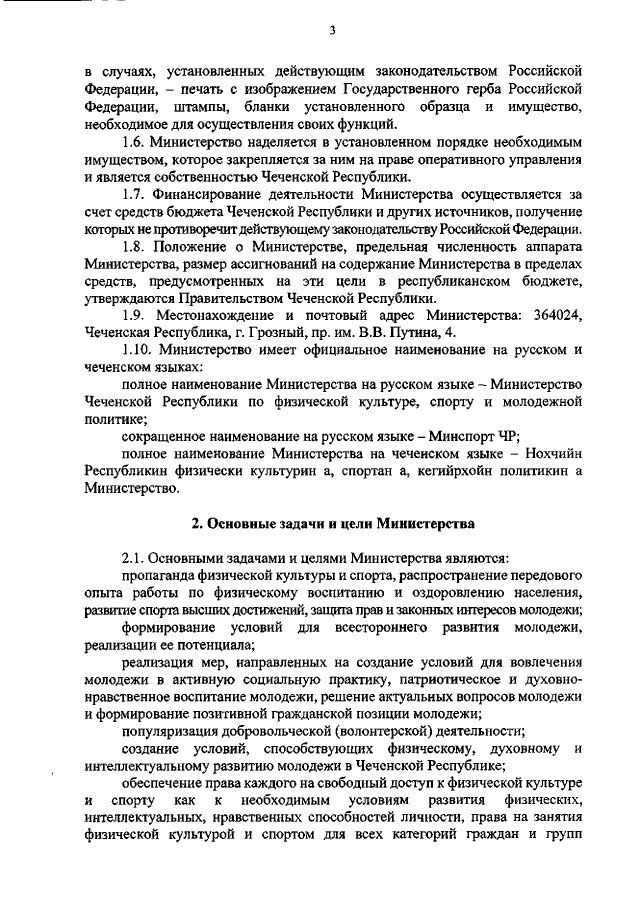 3

в случаях, установленных действующим законодательством Российской Федерации, – печать с изображением Государственного герба Российской Федерации, штампы, бланки установленного образца и имущество, необходимое для осуществления своих функций.

1.6. Министерство наделяется в установленном порядке необходимым имуществом, которое закрепляется за ним на праве оперативного управления и является собственностью Чеченской Республики.

1.7. Финансирование деятельности Министерства осуществляется за счет средств бюджета Чеченской Республики и других источников, получение которых не противоречит действующему законодательству Российской Федерации.

1.8. Положение о Министерстве, предельная численность аппарата Министерства, размер ассигнований на содержание Министерства в пределах средств, предусмотренных на эти цели в республиканском бюджете, утверждаются Правительством Чеченской Республики.

1.9. Местонахождение и почтовый адрес Министерства: 364024, Чеченская Республика, г. Грозный, пр. им. В.В. Путина, 4.

1.10. Министерство имеет официальное наименование на русском и чеченском языках:

полное наименование Министерства на русском языке – Министерство Чеченской Республики по физической культуре, спорту и молодежной политике;

сокращенное наименование на русском языке – Минспорт ЧР;

полное наименование Министерства на чеченском языке – Нохчийн Республикин физически культурин а, спортан а, кегийрхойн политикин а Министерство.

2. Основные задачи и цели Министерства

2.1. Основными задачами и целями Министерства являются:

пропаганда физической культуры и спорта, распространение передового опыта работы по физическому воспитанию и оздоровлению населения, развитие спорта высших достижений, защита прав и законных интересов молодежи;

формирование условий для всестороннего развития молодежи, реализации ее потенциала;

реализация мер, направленных на создание условий для вовлечения молодежи в активную социальную практику, патриотическое и духовно-нравственное воспитание молодежи, решение актуальных вопросов молодежи и формирование позитивной гражданской позиции молодежи;

популяризация добровольческой (волонтерской) деятельности;

создание условий, способствующих физическому, духовному и интеллектуальному развитию молодежи в Чеченской Республике;

обеспечение права каждого на свободный доступ к физической культуре и спорту как к необходимым условиям развития физических, интеллектуальных, нравственных способностей личности, права на занятия физической культурой и спортом для всех категорий граждан и групп